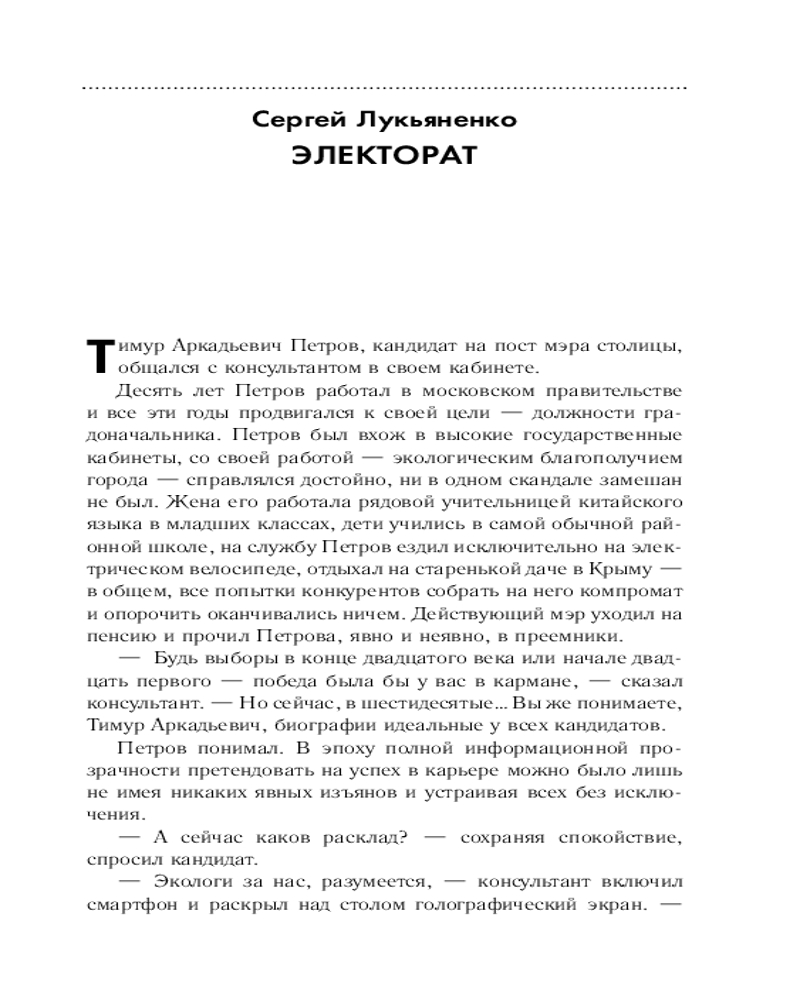 Сергей Лукьяненко
ЭЛЕКТОРАТ

Тимур Аркадьевич Петров, кандидат на пост мэра столицы, общался с консультантом в своем кабинете.

Десять лет Петров работал в московском правительстве и все эти годы продвигался к своей цели — должности градоначальника. Петров был вхож в высокие государственные кабинеты, со своей работой — экологическим благополучием города — справлялся достойно, ни в одном скандале замешан не был. Жена его работала рядовой учительницей китайского языка в младших классах, дети учились в самой обычной районной школе, на службу Петров ездил исключительно на электрическом велосипеде, отдыхал на старенькой даче в Крыму — в общем, все попытки конкурентов собрать на него компромат и опорочить оканчивались ничем. Действующий мэр уходил на пенсию и прочил Петрова, явно и неявно, в преемники.

— Будь выборы в конце двадцатого века или начале двадцать первого — победа была бы у вас в кармане, — сказал консультант. — Но сейчас, в шестидесятые… Вы же понимаете, Тимур Аркадьевич, биографии идеальные у всех кандидатов.

Петров понимал. В эпоху полной информационной прозрачности претендовать на успех в карьере можно было лишь не имея никаких явных изъянов и устраивая всех без исключения.

— А сейчас каков расклад? — сохраняя спокойствие, спросил кандидат.

— Экологи за нас, разумеется, — консультант включил смартфон и раскрыл над столом голографический экран. —